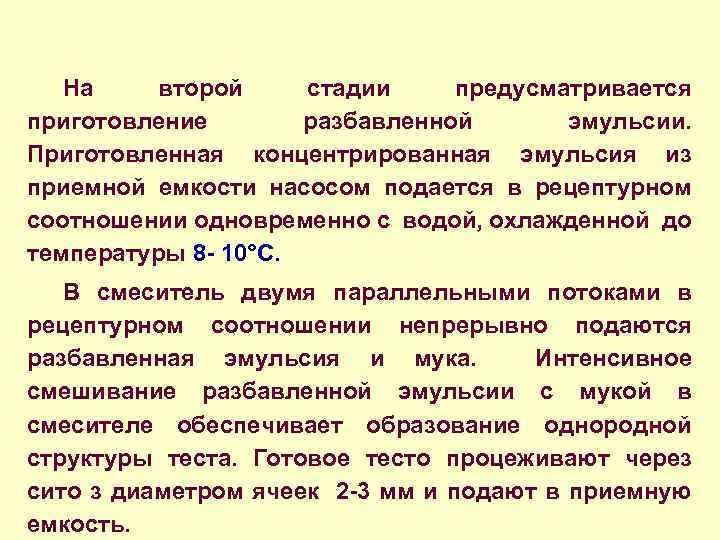 На второй стадии предусматривается приготовление разбавленной эмульсии. Приготовленная концентрированная эмульсия из приемной емкости насосом подается в рецептурном соотношении одновременно с водой, охлажденной до температуры 8- 10°С.

В смеситель двумя параллельными потоками в рецептурном соотношении непрерывно подаются разбавленная эмульсия и мука. Интенсивное смешивание разбавленной эмульсии с мукой в смесителе обеспечивает образование однородной структуры теста. Готовое тесто процеживают через сито з диаметром ячеек 2-3 мм и подают в приемную емкость.